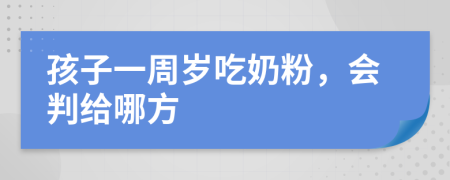 孩子一周岁吃奶粉，会判给哪方